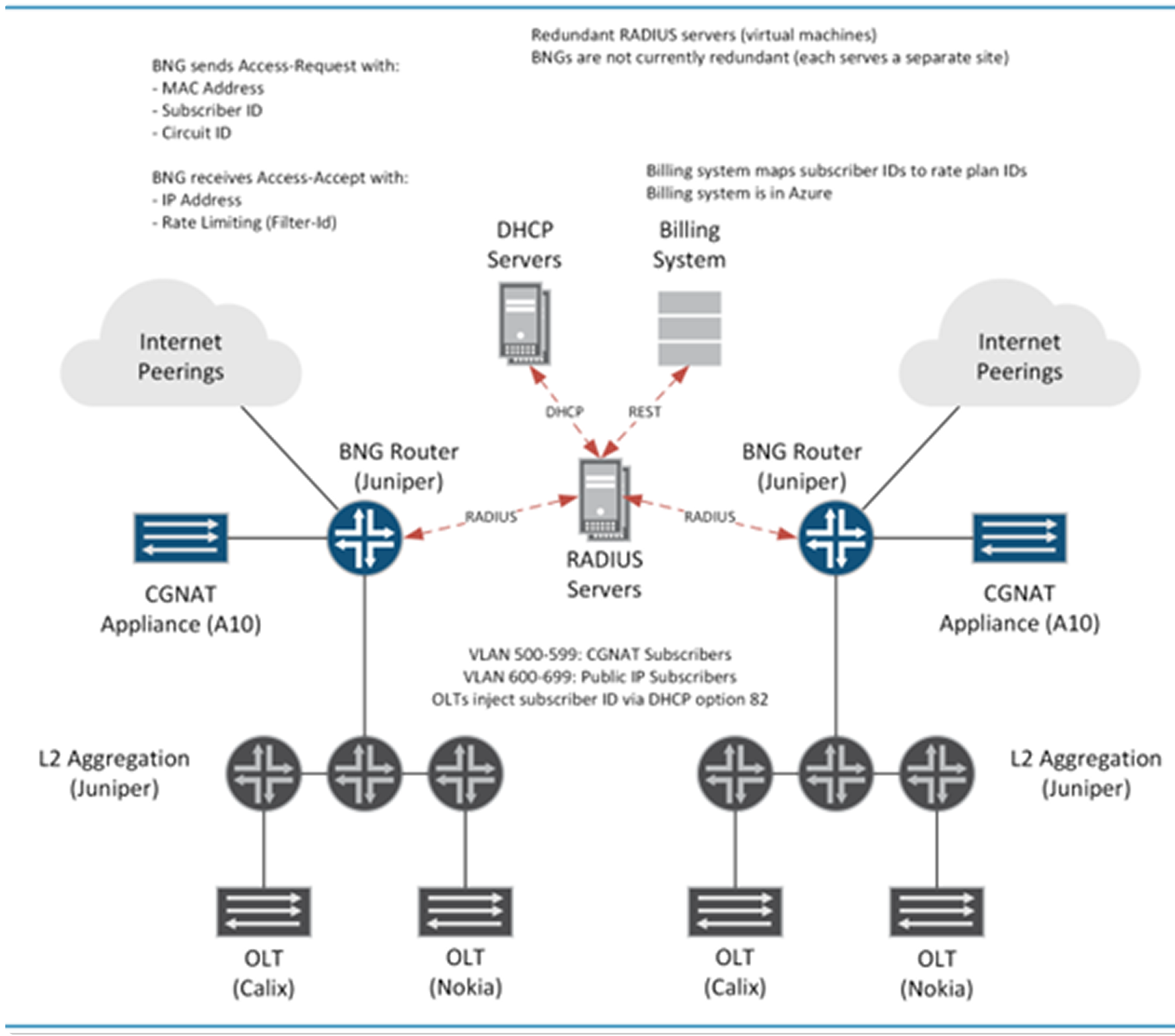 Redundant RADIUS servers (virtual machines)
BNGs are not currently redundant (each serves a separate site)

BNG sends Access-Request with:
- MAC Address
- Subscriber ID
- Circuit ID

BNG receives Access-Accept with:
- IP Address
- Rate Limiting (Filter-Id)

Billing system maps subscriber IDs to rate plan IDs
Billing system is in Azure

DHCP Servers

Billing System

Internet Peerings

Internet Peerings

DHCP

REST

BNG Router (Juniper)

BNG Router (Juniper)

RADIUS

RADIUS

RADIUS Servers

CGNAT Appliance (A10)

CGNAT Appliance (A10)

VLAN 500-599: CGNAT Subscribers
VLAN 600-699: Public IP Subscribers
OLTs inject subscriber ID via DHCP option 82

L2 Aggregation (Juniper)

L2 Aggregation (Juniper)

OLT (Calix)

OLT (Nokia)

OLT (Calix)

OLT (Nokia)